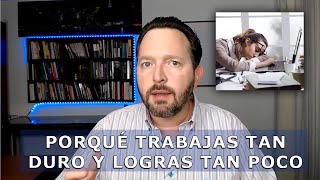 PORQUÉ TRABAJAS TAN DURO Y LOGRAS TAN POCO